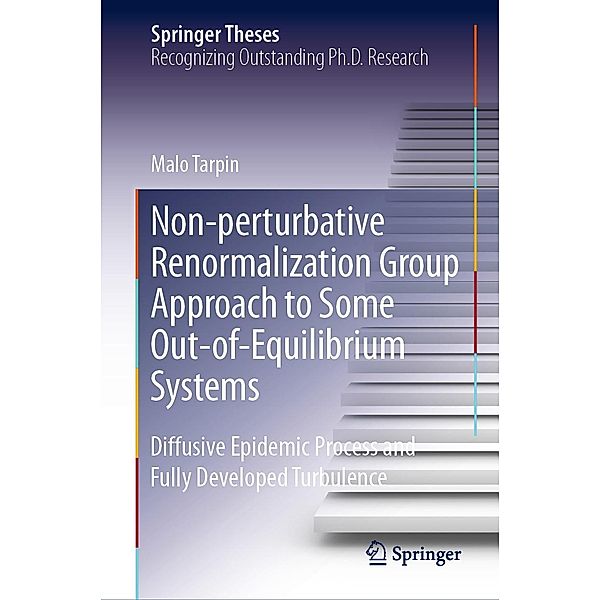 Springer Theses
Recognizing Outstanding Ph.D. Research

Malo Tarpin

Non-perturbative Renormalization Group Approach to Some Out-of-Equilibrium Systems

Diffusive Epidemic Process and Fully Developed Turbulence

Springer